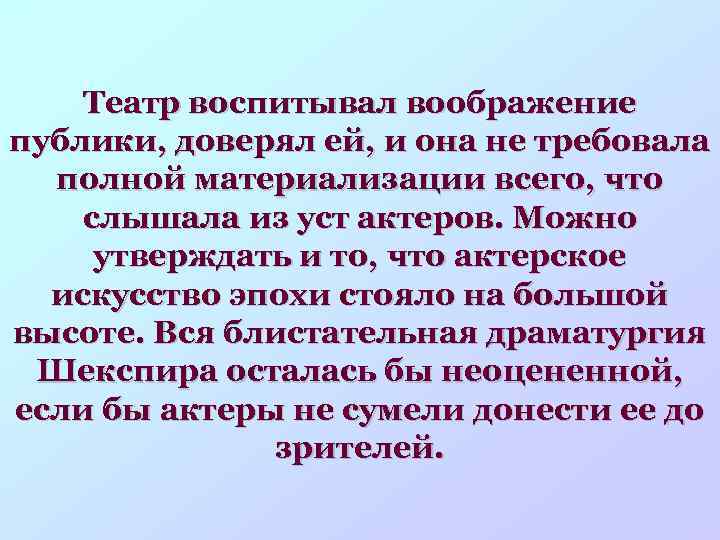 Театр воспитывал воображение публики, доверял ей, и она не требовала полной материализации всего, что слышала из уст актеров. Можно утверждать и то, что актерское искусство эпохи стояло на большой высоте. Вся блистательная драматургия Шекспира осталась бы неоцененной, если бы актеры не сумели донести ее до зрителей.